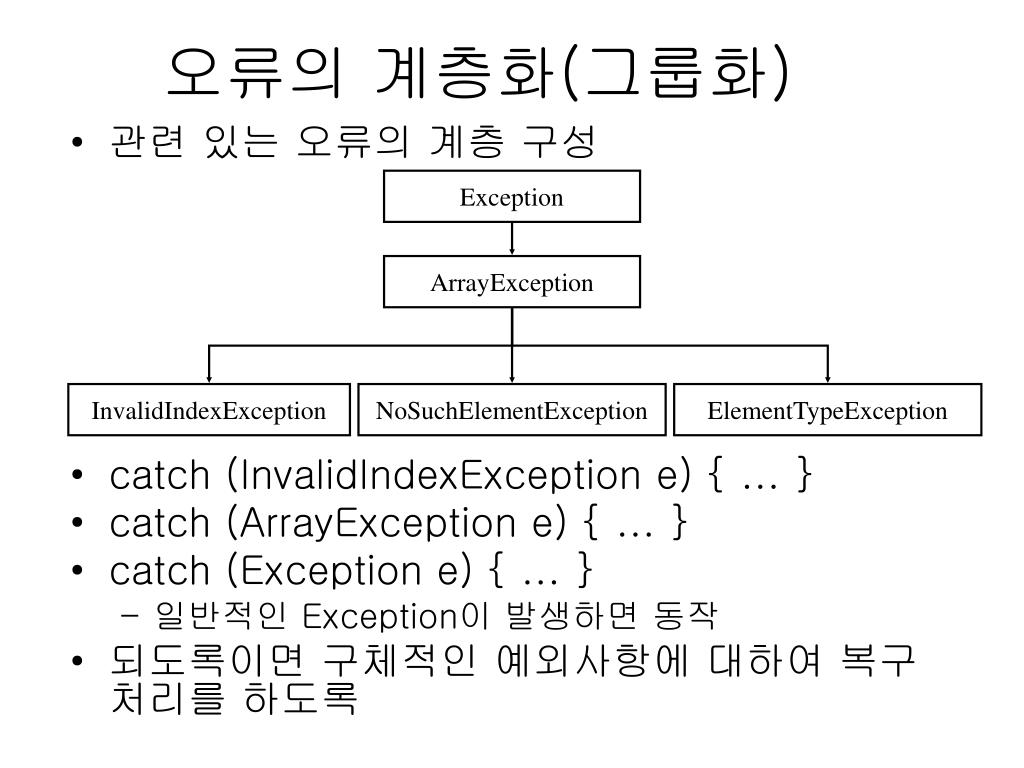 오류의 계층화(그룹화)

• 관련 있는 오류의 계층 구성

Exception

ArrayException

InvalidIndexException

NoSuchElementException

ElementTypeException

• catch (InvalidIndexException e) { … }
• catch (ArrayException e) { … }
• catch (Exception e) { … }
– 일반적인 Exception이 발생하면 동작
• 되도록이면 구체적인 예외사항에 대하여 복구 처리를 하도록